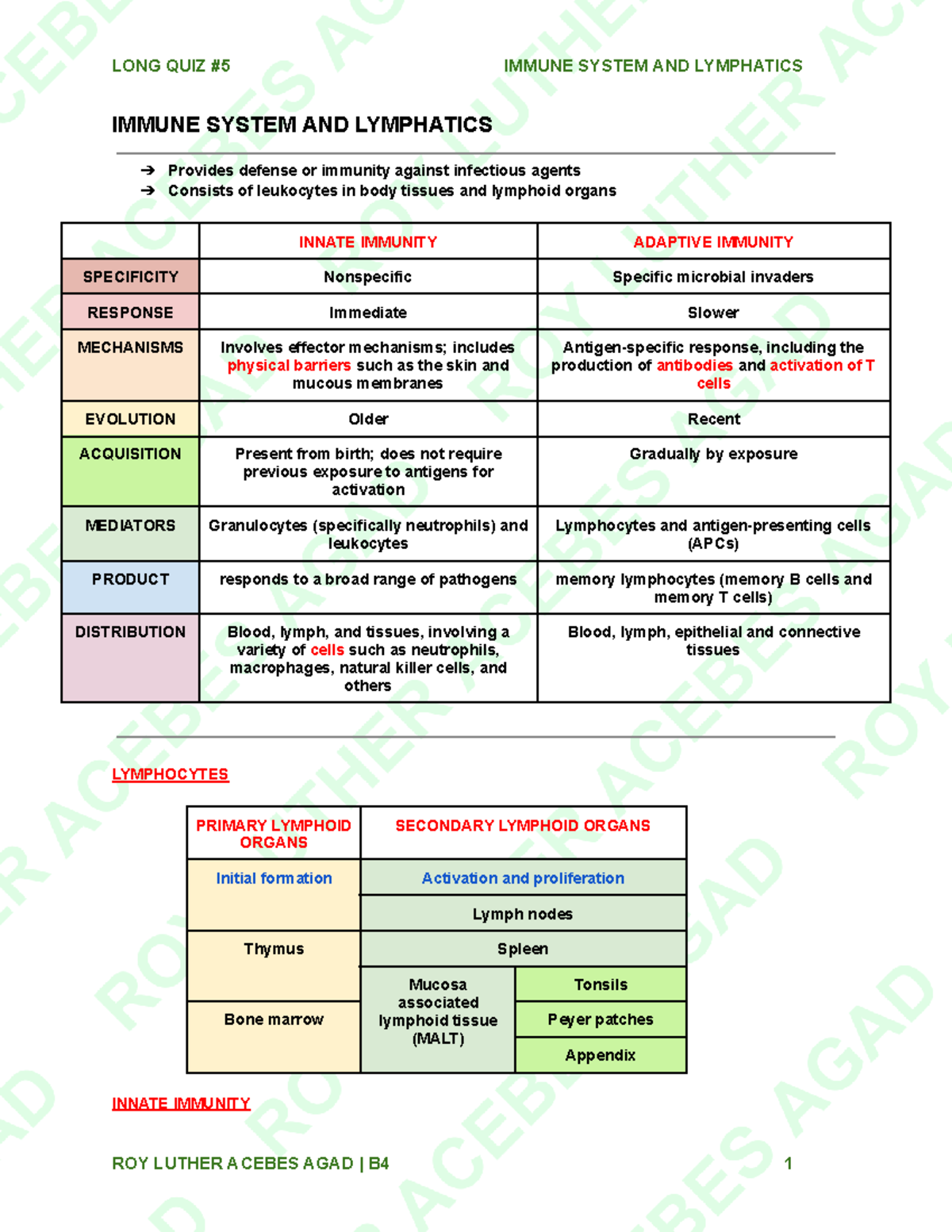 LONG QUIZ #5

IMMUNE SYSTEM AND LYMPHATICS

IMMUNE SYSTEM AND LYMPHATICS

➔ Provides defense or immunity against infectious agents
➔ Consists of leukocytes in body tissues and lymphoid organs

| | INNATE IMMUNITY | ADAPTIVE IMMUNITY |
|---|---|---|
| SPECIFICITY | Nonspecific | Specific microbial invaders |
| RESPONSE | Immediate | Slower |
| MECHANISMS | Involves effector mechanisms; includes physical barriers such as the skin and mucous membranes | Antigen-specific response, including the production of antibodies and activation of T cells |
| EVOLUTION | Older | Recent |
| ACQUISITION | Present from birth; does not require previous exposure to antigens for activation | Gradually by exposure |
| MEDIATORS | Granulocytes (specifically neutrophils) and leukocytes | Lymphocytes and antigen-presenting cells (APCs) |
| PRODUCT | responds to a broad range of pathogens | memory lymphocytes (memory B cells and memory T cells) |
| DISTRIBUTION | Blood, lymph, and tissues, involving a variety of cells such as neutrophils, macrophages, natural killer cells, and others | Blood, lymph, epithelial and connective tissues |

LYMPHOCYTES

| PRIMARY LYMPHOID ORGANS | SECONDARY LYMPHOID ORGANS | |
|---|---|---|
| Initial formation | Activation and proliferation | |
| | Lymph nodes | |
| Thymus | Spleen | |
| | Mucosa associated lymphoid tissue (MALT) | Tonsils |
| Bone marrow | | Peyer patches |
| | | Appendix |

INNATE IMMUNITY

ROY LUTHER ACEBES AGAD | B4

1